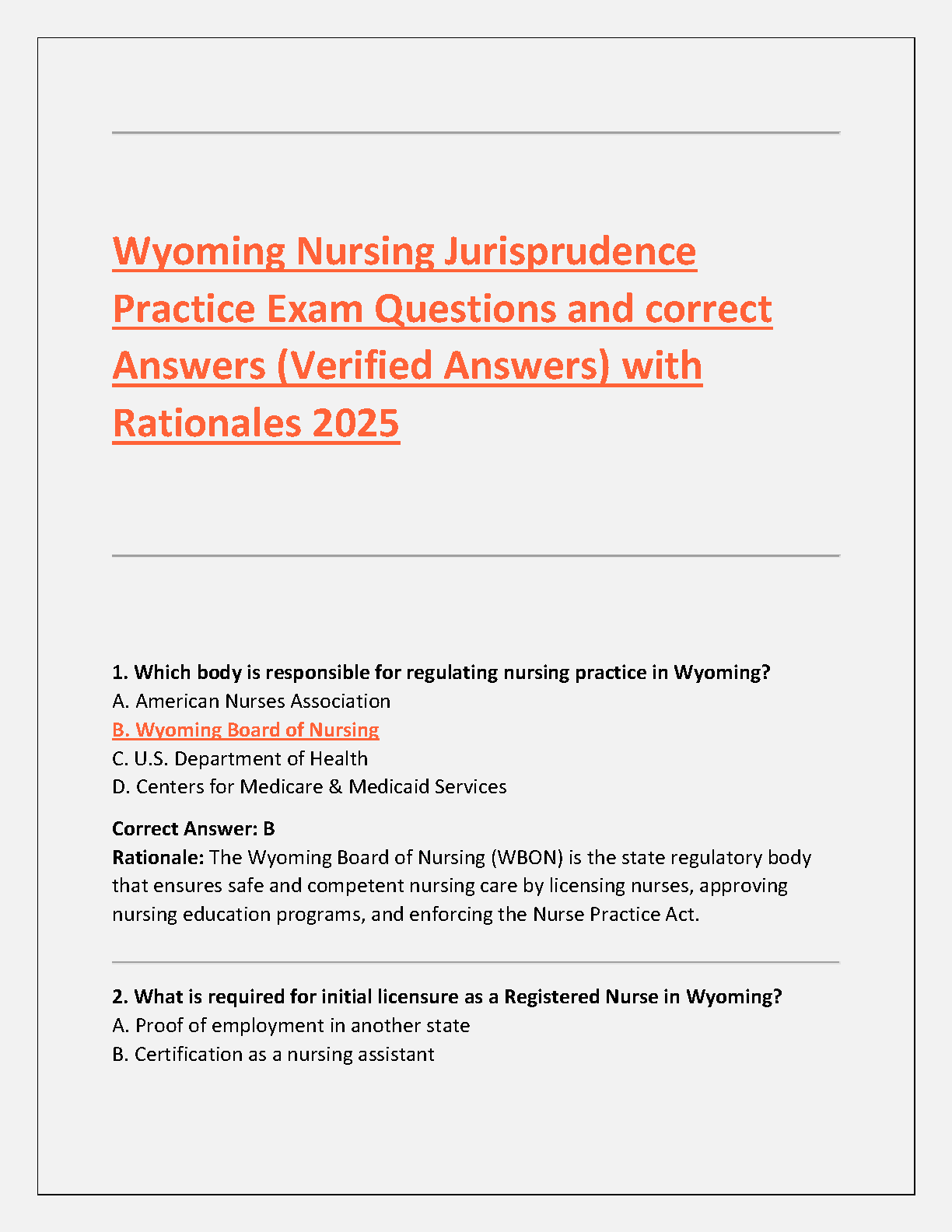 Wyoming Nursing Jurisprudence Practice Exam Questions and correct Answers (Verified Answers) with Rationales 2025

1. Which body is responsible for regulating nursing practice in Wyoming?
A. American Nurses Association
B. Wyoming Board of Nursing
C. U.S. Department of Health
D. Centers for Medicare & Medicaid Services

Correct Answer: B
Rationale: The Wyoming Board of Nursing (WBON) is the state regulatory body that ensures safe and competent nursing care by licensing nurses, approving nursing education programs, and enforcing the Nurse Practice Act.

2. What is required for initial licensure as a Registered Nurse in Wyoming?
A. Proof of employment in another state
B. Certification as a nursing assistant